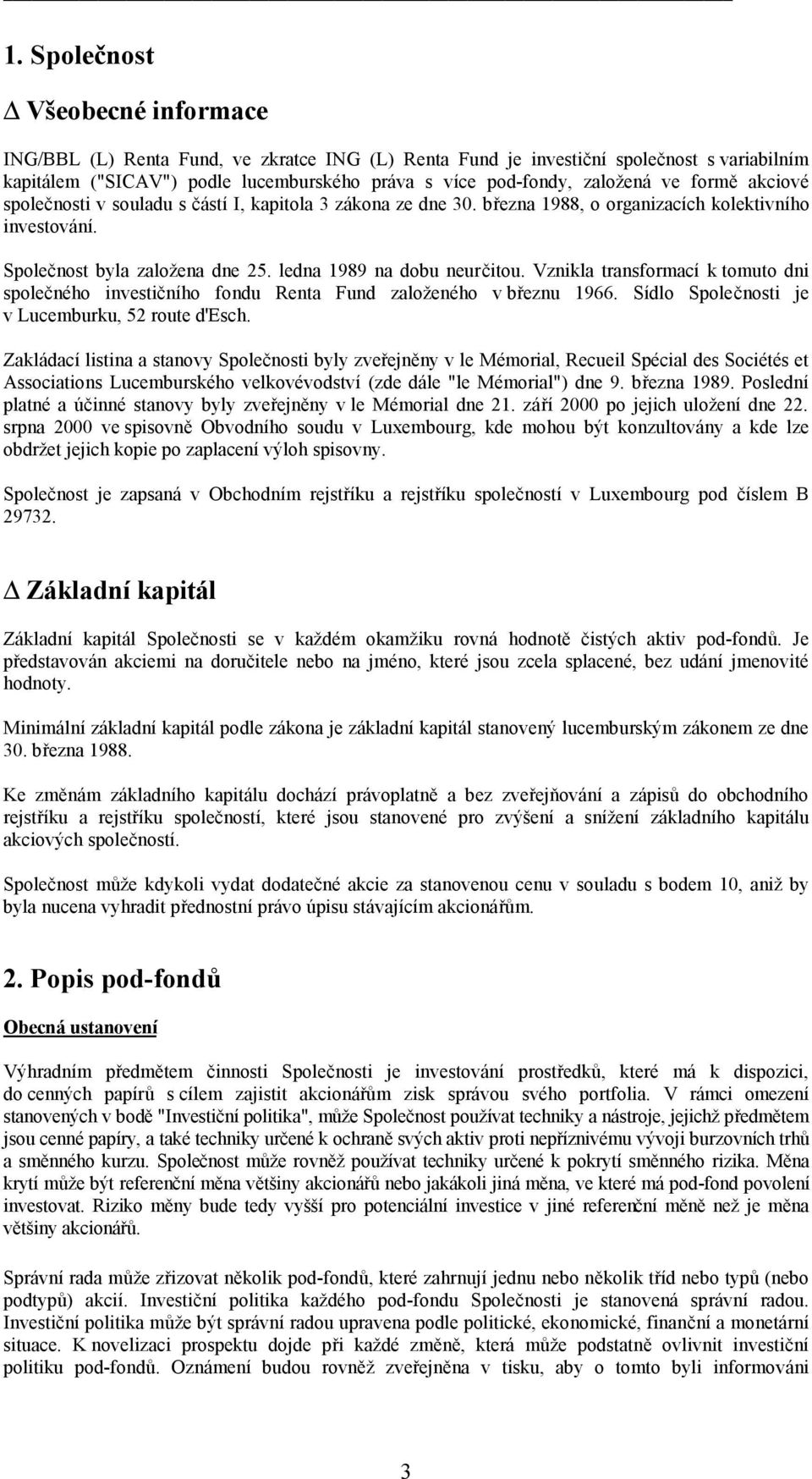 1. Společnost

Δ Všeobecné informace

ING/BBL (L) Renta Fund, ve zkratce ING (L) Renta Fund je investiční společnost s variabilním kapitálem ("SICAV") podle lucemburského práva s více pod-fondy, založená ve formě akciové společnosti v souladu s částí I, kapitola 3 zákona ze dne 30. března 1988, o organizacích kolektivního investování.

Společnost byla založena dne 25. ledna 1989 na dobu neurčitou. Vznikla transformací k tomuto dni společného investičního fondu Renta Fund založeného v březnu 1966. Sídlo Společnosti je v Lucemburku, 52 route d'Esch.

Zakládací listina a stanovy Společnosti byly zveřejněny v le Mémorial, Recueil Spécial des Sociétés et Associations Lucemburského velkovévodství (zde dále "le Mémorial") dne 9. března 1989. Poslední platné a účinné stanovy byly zveřejněny v le Mémorial dne 21. září 2000 po jejich uložení dne 22. srpna 2000 ve spisovně Obvodního soudu v Luxembourg, kde mohou být konzultovány a kde lze obdržet jejich kopie po zaplacení výloh spisovny.

Společnost je zapsaná v Obchodním rejstříku a rejstříku společností v Luxembourg pod číslem B 29732.

Δ Základní kapitál

Základní kapitál Společnosti se v každém okamžiku rovná hodnotě čistých aktiv pod-fondů. Je představován akciemi na doručitele nebo na jméno, které jsou zcela splacené, bez udání jmenovité hodnoty.

Minimální základní kapitál podle zákona je základní kapitál stanovený lucemburským zákonem ze dne 30. března 1988.

Ke změnám základního kapitálu dochází právoplatně a bez zveřejňování a zápisů do obchodního rejstříku a rejstříku společností, které jsou stanovené pro zvýšení a snížení základního kapitálu akciových společností.

Společnost může kdykoli vydat dodatečné akcie za stanovenou cenu v souladu s bodem 10, aniž by byla nucena vyhradit přednostní právo úpisu stávajícím akcionářům.

2. Popis pod-fondů

Obecná ustanovení

Výhradním předmětem činnosti Společnosti je investování prostředků, které má k dispozici, do cenných papírů s cílem zajistit akcionářům zisk správou svého portfolia. V rámci omezení stanovených v bodě "Investiční politika", může Společnost používat techniky a nástroje, jejichž předmětem jsou cenné papíry, a také techniky určené k ochraně svých aktiv proti nepříznivému vývoji burzovních trhů a směnného kurzu. Společnost může rovněž používat techniky určené k pokrytí směnného rizika. Měna krytí může být referenční měna většiny akcionářů nebo jakákoli jiná měna, ve které má pod-fond povolení investovat. Riziko měny bude tedy vyšší pro potenciální investice v jiné referenční měně než je měna většiny akcionářů.

Správní rada může zřizovat několik pod-fondů, které zahrnují jednu nebo několik tříd nebo typů (nebo podtypů) akcií. Investiční politika každého pod-fondu Společnosti je stanovená správní radou. Investiční politika může být správní radou upravena podle politické, ekonomické, finanční a monetární situace. K novelizaci prospektu dojde při každé změně, která může podstatně ovlivnit investiční politiku pod-fondů. Oznámení budou rovněž zveřejněna v tisku, aby o tomto byli informováni

3